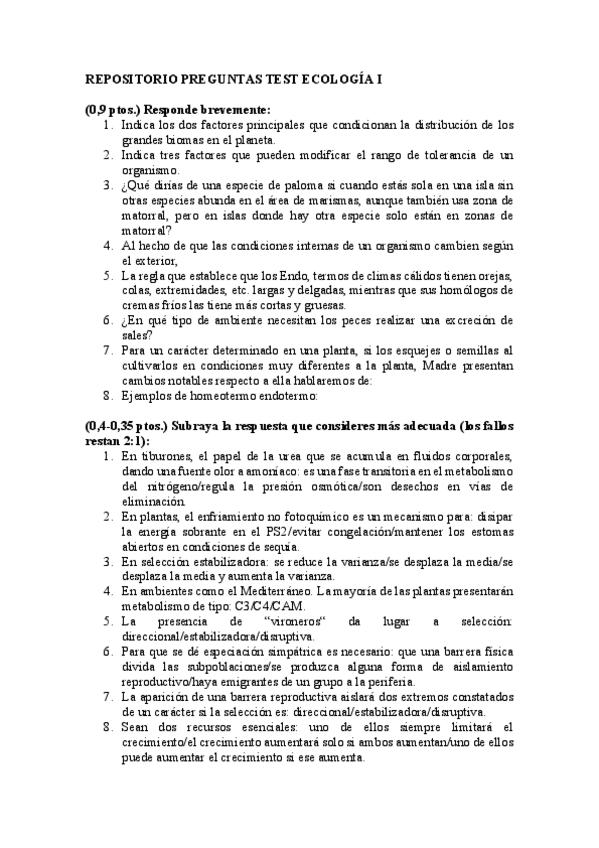 REPOSITORIO PREGUNTAS TEST ECOLOGÍA I

(0,9 ptos.) Responde brevemente:
1. Indica los dos factores principales que condicionan la distribución de los grandes biomas en el planeta.
2. Indica tres factores que pueden modificar el rango de tolerancia de un organismo.
3. ¿Qué dirías de una especie de paloma si cuando estás sola en una isla sin otras especies abunda en el área de marismas, aunque también usa zona de matorral, pero en islas donde hay otra especie solo están en zonas de matorral?
4. Al hecho de que las condiciones internas de un organismo cambien según el exterior,
5. La regla que establece que los Endo, termos de climas cálidos tienen orejas, colas, extremidades, etc. largas y delgadas, mientras que sus homólogos de cremas fríos las tiene más cortas y gruesas.
6. ¿En qué tipo de ambiente necesitan los peces realizar una excreción de sales?
7. Para un carácter determinado en una planta, si los esquejes o semillas al cultivarlos en condiciones muy diferentes a la planta, Madre presentan cambios notables respecto a ella hablaremos de:
8. Ejemplos de homeotermo endotermo:

(0,4-0,35 ptos.) Subraya la respuesta que consideres más adecuada (los fallos restan 2:1):
1. En tiburones, el papel de la urea que se acumula en fluidos corporales, dando una fuente olor a amoníaco: es una fase transitoria en el metabolismo del nitrógeno/regula la presión osmótica/son desechos en vías de eliminación.
2. En plantas, el enfriamiento no fotoquímico es un mecanismo para: disipar la energía sobrante en el PS2/evitar congelación/mantener los estomas abiertos en condiciones de sequía.
3. En selección estabilizadora: se reduce la varianza/se desplaza la media/se desplaza la media y aumenta la varianza.
4. En ambientes como el Mediterráneo. La mayoría de las plantas presentarán metabolismo de tipo: C3/C4/CAM.
5. La presencia de "vironeros" da lugar a selección: direccional/estabilizadora/disruptiva.
6. Para que se dé especiación simpátrica es necesario: que una barrera física divida las subpoblaciones/se produzca alguna forma de aislamiento reproductivo/haya emigrantes de un grupo a la periferia.
7. La aparición de una barrera reproductiva aislará dos extremos constatados de un carácter si la selección es: direccional/estabilizadora/disruptiva.
8. Sean dos recursos esenciales: uno de ellos siempre limitará el crecimiento/el crecimiento aumentará solo si ambos aumentan/uno de ellos puede aumentar el crecimiento si ese aumenta.